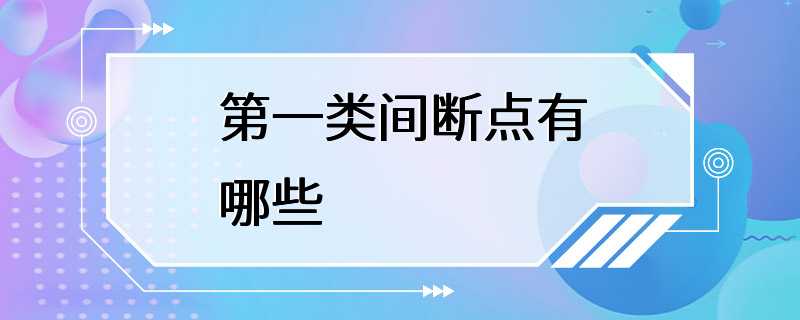 第一类间断点有哪些